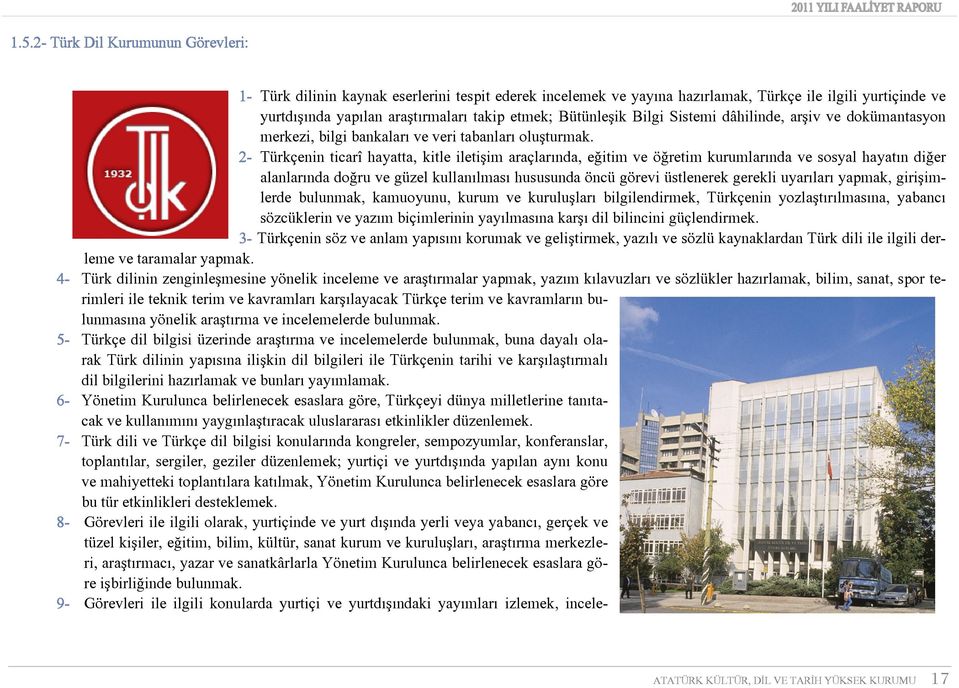 2011 YILI FAALİYET RAPORU

1.5.2- Türk Dil Kurumunun Görevleri:

1932

1- Türk dilinin kaynak eserlerini tespit ederek incelemek ve yayına hazırlamak, Türkçe ile ilgili yurtiçinde ve yurtdışında yapılan araştırmaları takip etmek; Bütünleşik Bilgi Sistemi dâhilinde, arşiv ve dokümantasyon merkezi, bilgi bankaları ve veri tabanları oluşturmak.

2- Türkçenin ticarî hayatta, kitle iletişim araçlarında, eğitim ve öğretim kurumlarında ve sosyal hayatın diğer alanlarında doğru ve güzel kullanılması hususunda öncü görevi üstlenerek gerekli uyarıları yapmak, girişimlerde bulunmak, kamuoyunu, kurum ve kuruluşları bilgilendirmek, Türkçenin yozlaştırılmasına, yabancı sözcüklerin ve yazım biçimlerinin yayılmasına karşı dil bilincini güçlendirmek.

3- Türkçenin söz ve anlam yapısını korumak ve geliştirmek, yazılı ve sözlü kaynaklardan Türk dili ile ilgili derleme ve taramalar yapmak.

4- Türk dilinin zenginleşmesine yönelik inceleme ve araştırmalar yapmak, yazım kılavuzları ve sözlükler hazırlamak, bilim, sanat, spor terimleri ile teknik terim ve kavramları karşılayacak Türkçe terim ve kavramların bulunmasına yönelik araştırma ve incelemelerde bulunmak.

5- Türkçe dil bilgisi üzerinde araştırma ve incelemelerde bulunmak, buna dayalı olarak Türk dilinin yapısına ilişkin dil bilgileri ile Türkçenin tarihi ve karşılaştırmalı dil bilgilerini hazırlamak ve bunları yayımlamak.

6- Yönetim Kurulunca belirlenecek esaslara göre, Türkçeyi dünya milletlerine tanıtacak ve kullanımını yaygınlaştıracak uluslararası etkinlikler düzenlemek.

7- Türk dili ve Türkçe dil bilgisi konularında kongreler, sempozyumlar, konferanslar, toplantılar, sergiler, geziler düzenlemek; yurtiçi ve yurtdışında yapılan aynı konu ve mahiyetteki toplantılara katılmak, Yönetim Kurulunca belirlenecek esaslara göre bu tür etkinlikleri desteklemek.

8- Görevleri ile ilgili olarak, yurtiçinde ve yurt dışında yerli veya yabancı, gerçek ve tüzel kişiler, eğitim, bilim, kültür, sanat kurum ve kuruluşları, araştırma merkezleri, araştırmacı, yazar ve sanatkârlarla Yönetim Kurulunca belirlenecek esaslara göre işbirliğinde bulunmak.

9- Görevleri ile ilgili konularda yurtiçi ve yurtdışındaki yayımları izlemek, incele-

ATATÜRK KÜLTÜR, DİL VE TARİH YÜKSEK KURUMU 17